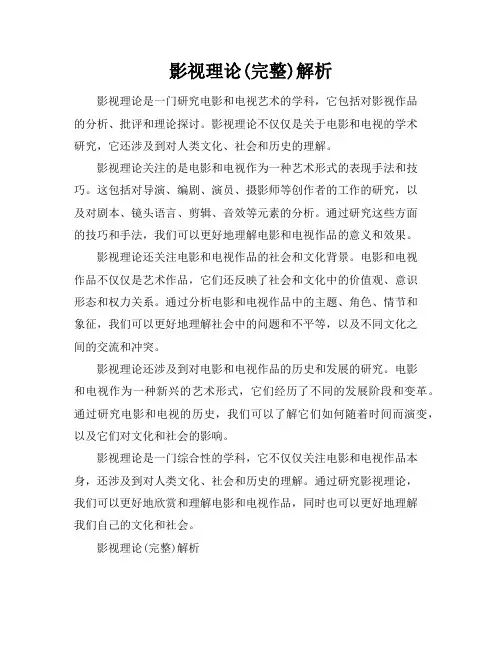 影视理论(完整)解析

影视理论是一门研究电影和电视艺术的学科，它包括对影视作品的分析、批评和理论探讨。影视理论不仅仅是关于电影和电视的学术研究，它还涉及到对人类文化、社会和历史的理解。

影视理论关注的是电影和电视作为一种艺术形式的表现手法和技巧。这包括对导演、编剧、演员、摄影师等创作者的工作的研究，以及对剧本、镜头语言、剪辑、音效等元素的分析。通过研究这些方面的技巧和手法，我们可以更好地理解电影和电视作品的意义和效果。

影视理论还关注电影和电视作品的社会和文化背景。电影和电视作品不仅仅是艺术作品，它们还反映了社会和文化中的价值观、意识形态和权力关系。通过分析电影和电视作品中的主题、角色、情节和象征，我们可以更好地理解社会中的问题和不平等，以及不同文化之间的交流和冲突。

影视理论还涉及到对电影和电视作品的历史和发展的研究。电影和电视作为一种新兴的艺术形式，它们经历了不同的发展阶段和变革。通过研究电影和电视的历史，我们可以了解它们如何随着时间而演变，以及它们对文化和社会的影响。

影视理论是一门综合性的学科，它不仅仅关注电影和电视作品本身，还涉及到对人类文化、社会和历史的理解。通过研究影视理论，我们可以更好地欣赏和理解电影和电视作品，同时也可以更好地理解我们自己的文化和社会。

影视理论(完整)解析